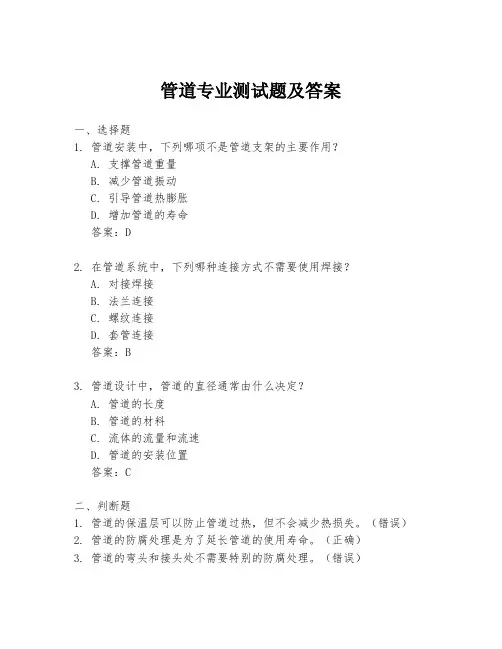 管道专业测试题及答案

一、选择题

1. 管道安装中，下列哪项不是管道支架的主要作用？
A. 支撑管道重量
B. 减少管道振动
C. 引导管道热膨胀
D. 增加管道的寿命
答案：D

2. 在管道系统中，下列哪种连接方式不需要使用焊接？
A. 对接焊接
B. 法兰连接
C. 螺纹连接
D. 套管连接
答案：B

3. 管道设计中，管道的直径通常由什么决定？
A. 管道的长度
B. 管道的材料
C. 流体的流量和流速
D. 管道的安装位置
答案：C

二、判断题

1. 管道的保温层可以防止管道过热，但不会减少热损失。（错误）
2. 管道的防腐处理是为了延长管道的使用寿命。（正确）
3. 管道的弯头和接头处不需要特别的防腐处理。（错误）